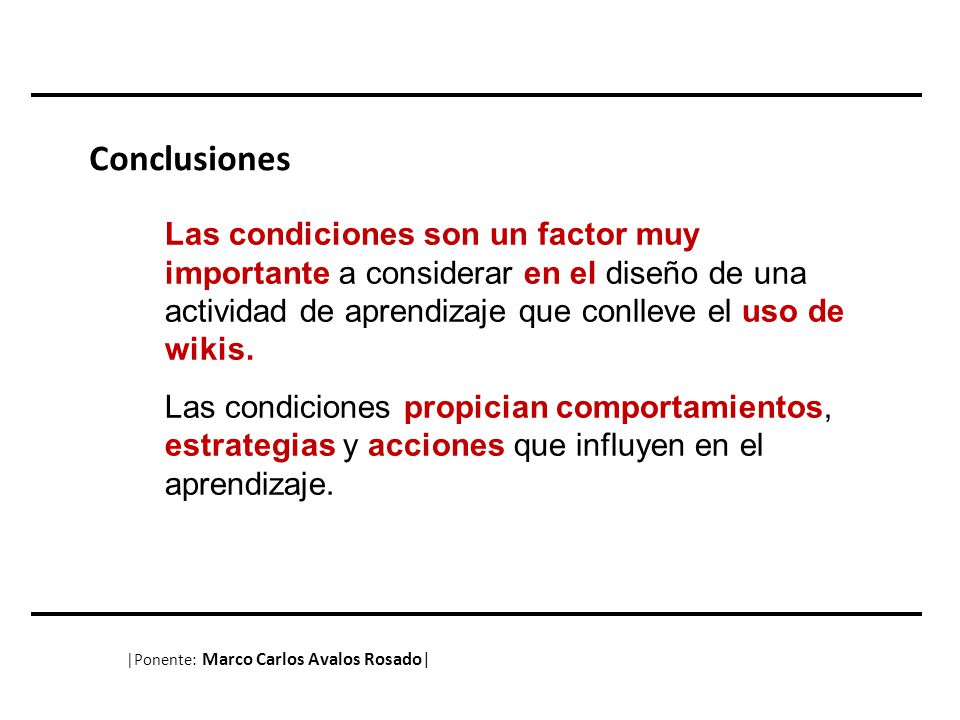 Conclusiones

Las condiciones son un factor muy importante a considerar en el diseño de una actividad de aprendizaje que conlleve el uso de wikis.

Las condiciones propician comportamientos, estrategias y acciones que influyen en el aprendizaje.

|Ponente: Marco Carlos Avalos Rosado|